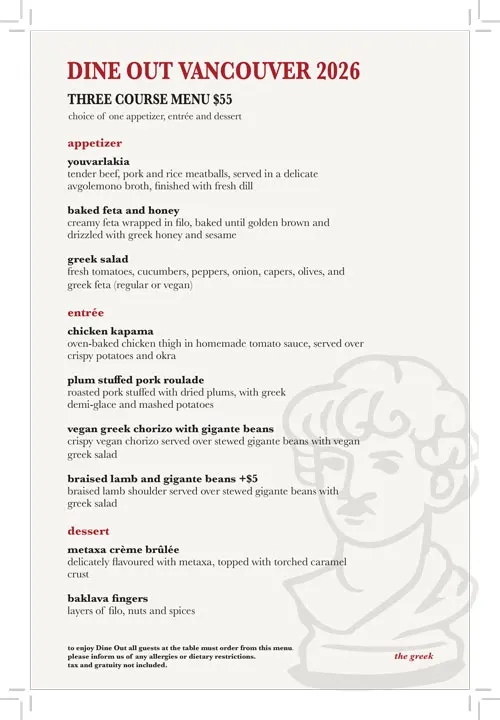 DINE OUT VANCOUVER 2026

THREE COURSE MENU $55

choice of one appetizer, entrée and dessert

appetizer

youvarlakia
tender beef, pork and rice meatballs, served in a delicate avgolemono broth, finished with fresh dill

baked feta and honey
creamy feta wrapped in filo, baked until golden brown and drizzled with greek honey and sesame

greek salad
fresh tomatoes, cucumbers, peppers, onion, capers, olives, and greek feta (regular or vegan)

entrée

chicken kapama
oven-baked chicken thigh in homemade tomato sauce, served over crispy potatoes and okra

plum stuffed pork roulade
roasted pork stuffed with dried plums, with greek demi-glace and mashed potatoes

vegan greek chorizo with gigante beans
crispy vegan chorizo served over stewed gigante beans with vegan greek salad

braised lamb and gigante beans +$5
braised lamb shoulder served over stewed gigante beans with greek salad

dessert

metaxa crème brûlée
delicately flavoured with metaxa, topped with torched caramel crust

baklava fingers
layers of filo, nuts and spices

to enjoy Dine Out all guests at the table must order from this menu.
please inform us of any allergies or dietary restrictions.
tax and gratuity not included.

the greek